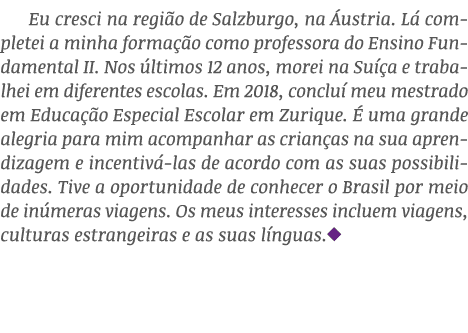 Eu cresci na região de Salzburgo, na Áustria. Lá completei a minha formação como professora do Ensino Fundamental II. Nos últimos 12 anos, morei na Suíça e trabalhei em diferentes escolas. Em 2018, concluí meu mestrado em Educação Especial Escolar em Zurique. É uma grande alegria para mim acompanhar as crianças na sua aprendizagem e incentivá-las de acordo com as suas possibilidades. Tive a oportunidade de conhecer o Brasil por meio de inúmeras viagens. Os meus interesses incluem viagens, culturas estrangeiras e as suas línguas.◆